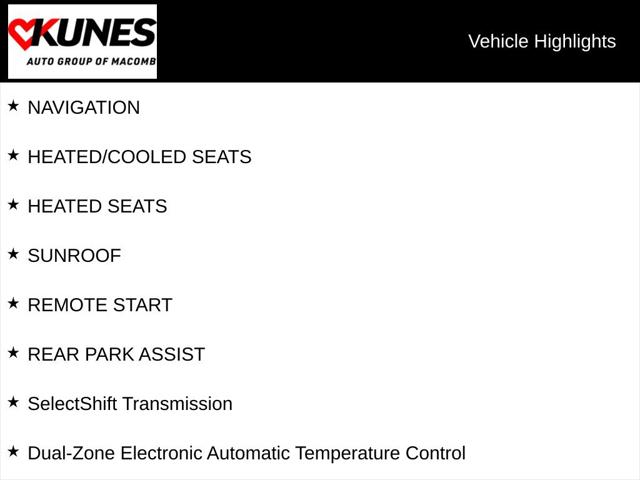 KUNES
AUTO GROUP OF MACOMB

Vehicle Highlights

★ NAVIGATION

★ HEATED/COOLED SEATS

★ HEATED SEATS

★ SUNROOF

★ REMOTE START

★ REAR PARK ASSIST

★ SelectShift Transmission

★ Dual-Zone Electronic Automatic Temperature Control